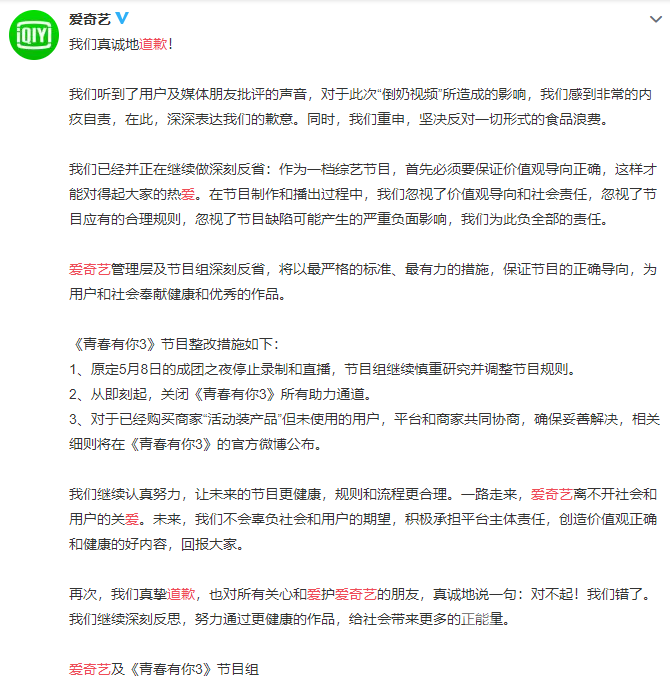 iQIYI

爱奇艺

我们真诚地道歉！

我们听到了用户及媒体朋友批评的声音，对于此次“倒奶视频”所造成的影响，我们感到非常的内疚自责，在此，深深表达我们的歉意。同时，我们重申，坚决反对一切形式的食品浪费。

我们已经并正在继续做深刻反省：作为一档综艺节目，首先必须要保证价值观导向正确，这样才能对得起大家的热爱。在节目制作和播出过程中，我们忽视了价值观导向和社会责任，忽视了节目应有的合理规则，忽视了节目缺陷可能产生的严重负面影响，我们为此负全部的责任。

爱奇艺管理层及节目组深刻反省，将以最严格的标准、最有力的措施，保证节目的正确导向，为用户和社会奉献健康和优秀的作品。

《青春有你3》节目整改措施如下：
1、原定5月8日的成团之夜停止录制和直播，节目组继续慎重研究并调整节目规则。
2、从即刻起，关闭《青春有你3》所有助力通道。
3、对于已经购买商家“活动装产品”但未使用的用户，平台和商家共同协商，确保妥善解决，相关细则将在《青春有你3》的官方微博公布。

我们继续认真努力，让未来的节目更健康，规则和流程更合理。一路走来，爱奇艺离不开社会和用户的关爱。未来，我们不会辜负社会和用户的期望，积极承担平台主体责任，创造价值观正确和健康的好内容，回报大家。

再次，我们真挚道歉，也对所有关心和爱护爱奇艺的朋友，真诚地说一句：对不起！我们错了。我们继续深刻反思，努力通过更健康的作品，给社会带来更多的正能量。

爱奇艺及《青春有你3》节目组